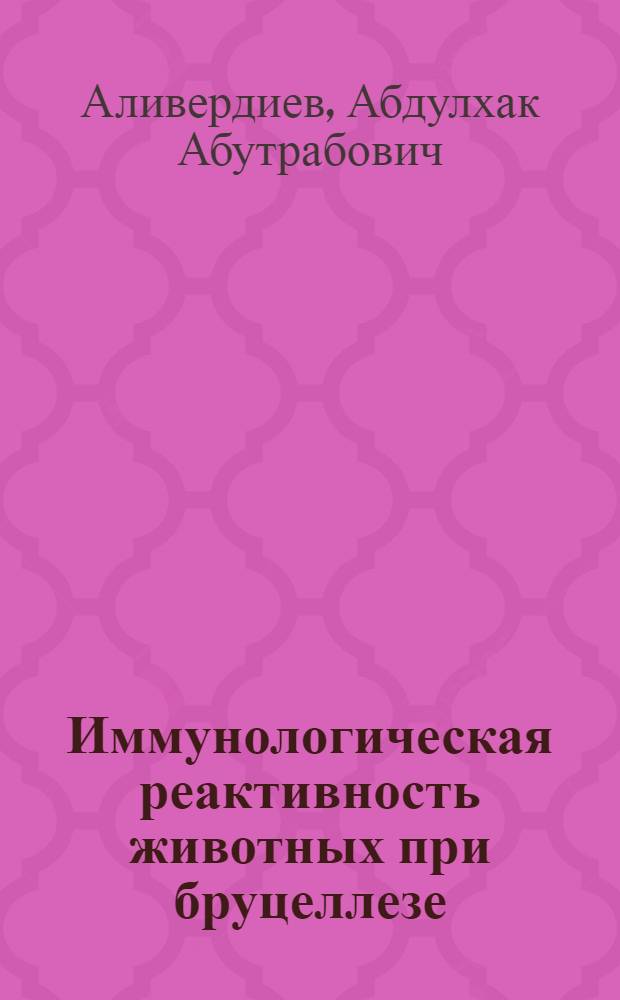 Аливердиев, Абдулхак Абутрабович

Иммунологическая реактивность животных при бруцеллезе